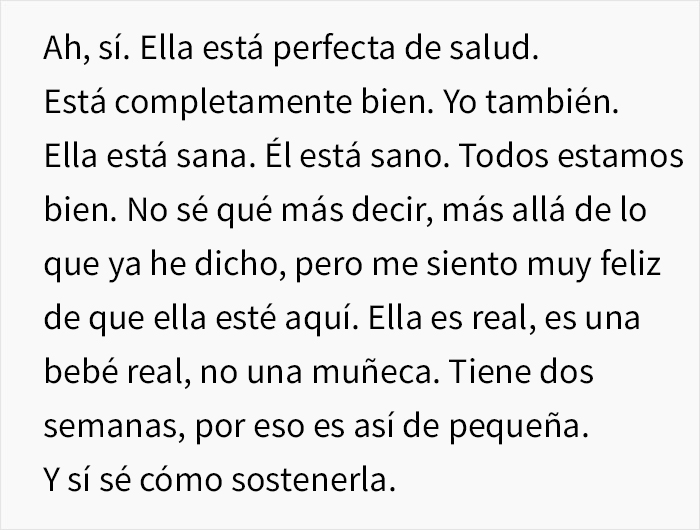 Ah, sí. Ella está perfecta de salud. Está completamente bien. Yo también. Ella está sana. Él está sano. Todos estamos bien. No sé qué más decir, más allá de lo que ya he dicho, pero me siento muy feliz de que ella esté aquí. Ella es real, es una bebé real, no una muñeca. Tiene dos semanas, por eso es así de pequeña. Y sí sé cómo sostenerla.